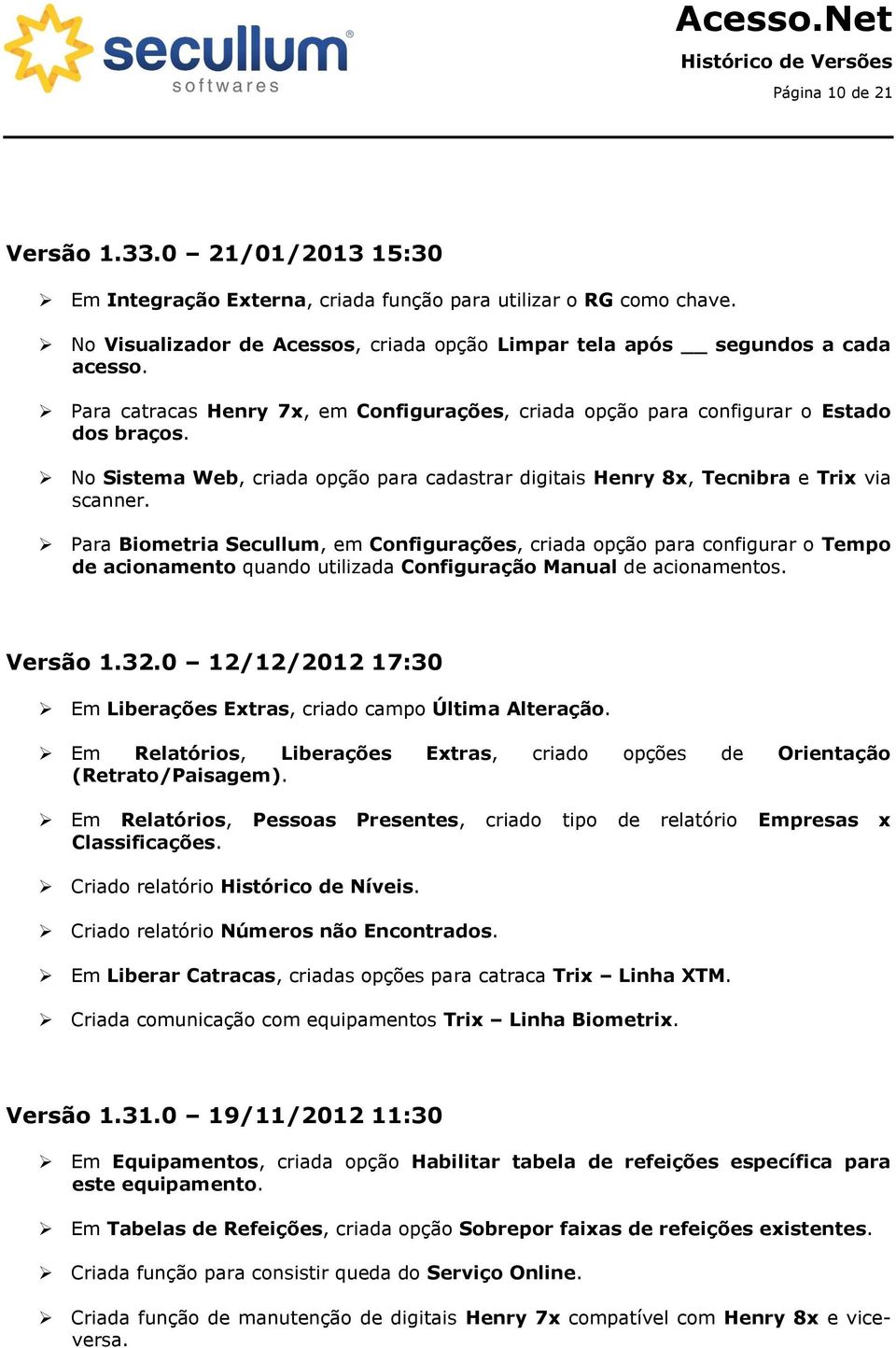 secullum
softwares

Acesso.Net
Histórico de Versões
Página 10 de 21

Versão 1.33.0 – 21/01/2013 15:30

➢ Em Integração Externa, criada função para utilizar o RG como chave.

➢ No Visualizador de Acessos, criada opção Limpar tela após __ segundos a cada acesso.

➢ Para catracas Henry 7x, em Configurações, criada opção para configurar o Estado dos braços.

➢ No Sistema Web, criada opção para cadastrar digitais Henry 8x, Tecnibra e Trix via scanner.

➢ Para Biometria Secullum, em Configurações, criada opção para configurar o Tempo de acionamento quando utilizada Configuração Manual de acionamentos.

Versão 1.32.0 – 12/12/2012 17:30

➢ Em Liberações Extras, criado campo Última Alteração.

➢ Em Relatórios, Liberações Extras, criado opções de Orientação (Retrato/Paisagem).

➢ Em Relatórios, Pessoas Presentes, criado tipo de relatório Empresas x Classificações.

➢ Criado relatório Histórico de Níveis.

➢ Criado relatório Números não Encontrados.

➢ Em Liberar Catracas, criadas opções para catraca Trix – Linha XTM.

➢ Criada comunicação com equipamentos Trix – Linha Biometrix.

Versão 1.31.0 – 19/11/2012 11:30

➢ Em Equipamentos, criada opção Habilitar tabela de refeições específica para este equipamento.

➢ Em Tabelas de Refeições, criada opção Sobrepor faixas de refeições existentes.

➢ Criada função para consistir queda do Serviço Online.

➢ Criada função de manutenção de digitais Henry 7x compatível com Henry 8x e vice-versa.